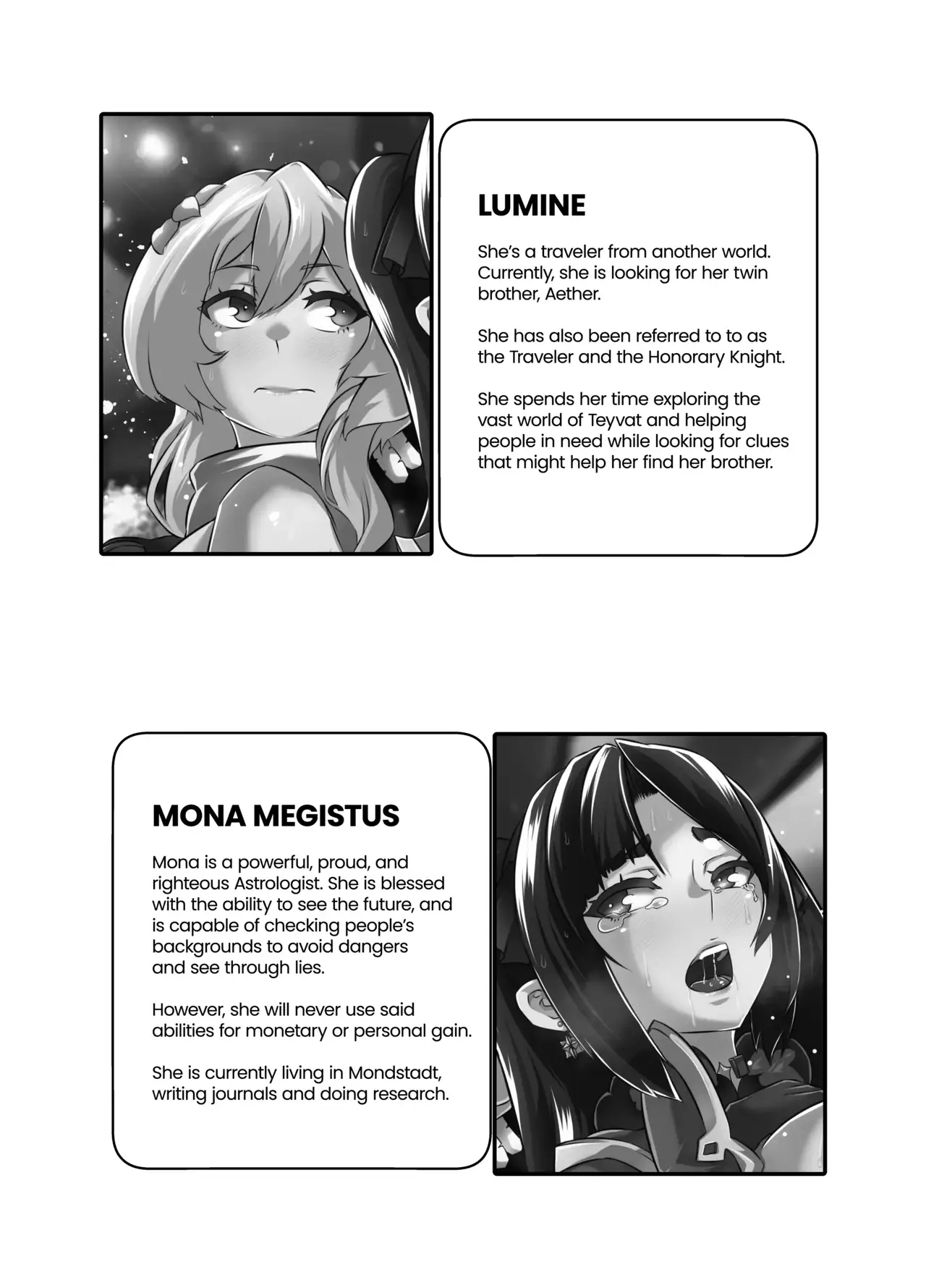 LUMINE

She's a traveler from another world. Currently, she is looking for her twin brother, Aether.

She has also been referred to to as the Traveler and the Honorary Knight.

She spends her time exploring the vast world of Teyvat and helping people in need while looking for clues that might help her find her brother.

MONA MEGISTUS

Mona is a powerful, proud, and righteous Astrologist. She is blessed with the ability to see the future, and is capable of checking people's backgrounds to avoid dangers and see through lies.

However, she will never use said abilities for monetary or personal gain.

She is currently living in Mondstadt, writing journals and doing research.